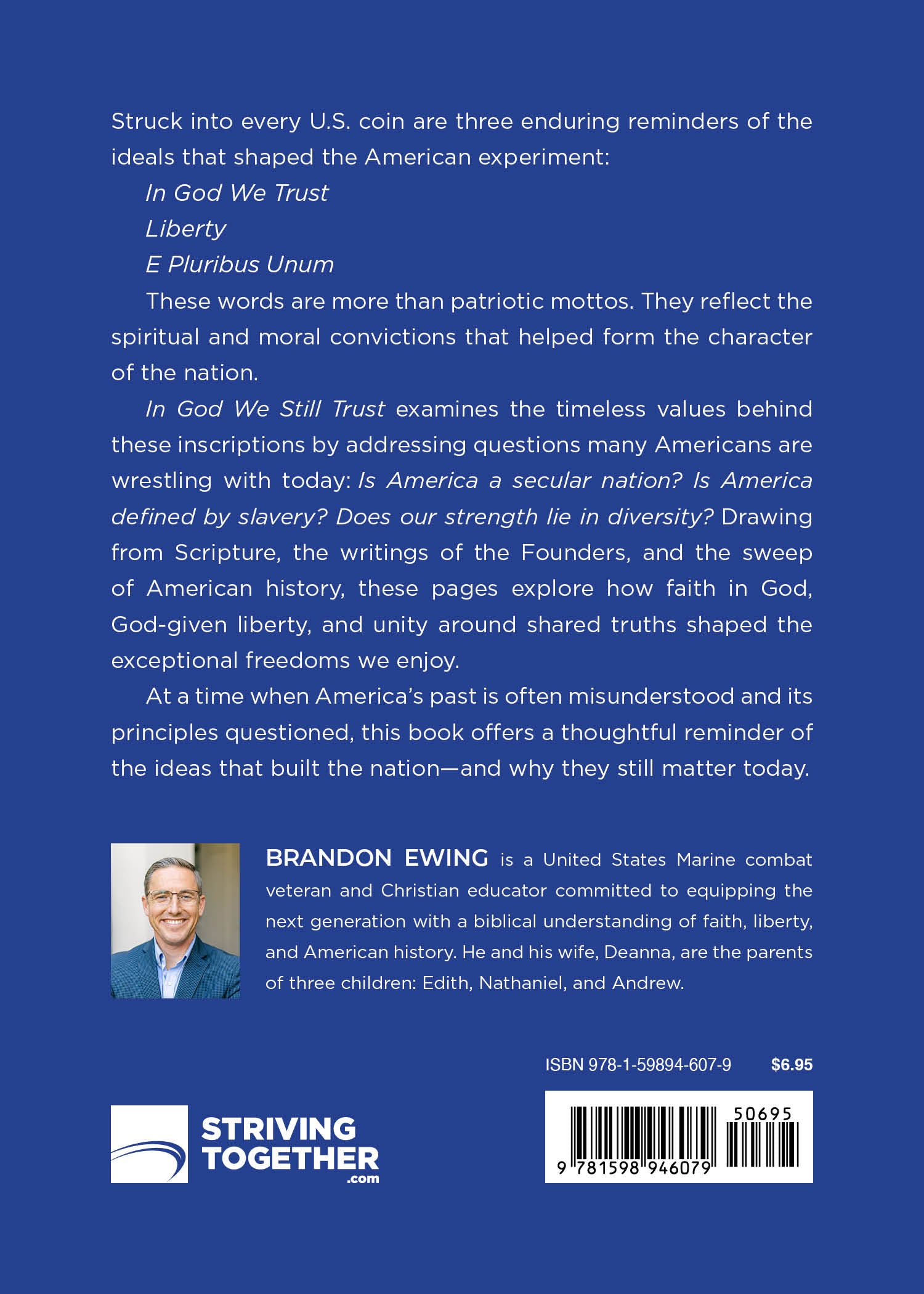 Struck into every U.S. coin are three enduring reminders of the ideals that shaped the American experiment:

In God We Trust

Liberty

E Pluribus Unum

These words are more than patriotic mottos. They reflect the spiritual and moral convictions that helped form the character of the nation.

In God We Still Trust examines the timeless values behind these inscriptions by addressing questions many Americans are wrestling with today: Is America a secular nation? Is America defined by slavery? Does our strength lie in diversity? Drawing from Scripture, the writings of the Founders, and the sweep of American history, these pages explore how faith in God, God-given liberty, and unity around shared truths shaped the exceptional freedoms we enjoy.

At a time when America's past is often misunderstood and its principles questioned, this book offers a thoughtful reminder of the ideas that built the nation—and why they still matter today.

BRANDON EWING is a United States Marine combat veteran and Christian educator committed to equipping the next generation with a biblical understanding of faith, liberty, and American history. He and his wife, Deanna, are the parents of three children: Edith, Nathaniel, and Andrew.

ISBN 978-1-59894-607-9 $6.95

STRIVING TOGETHER .com

50695

9 781598 946079